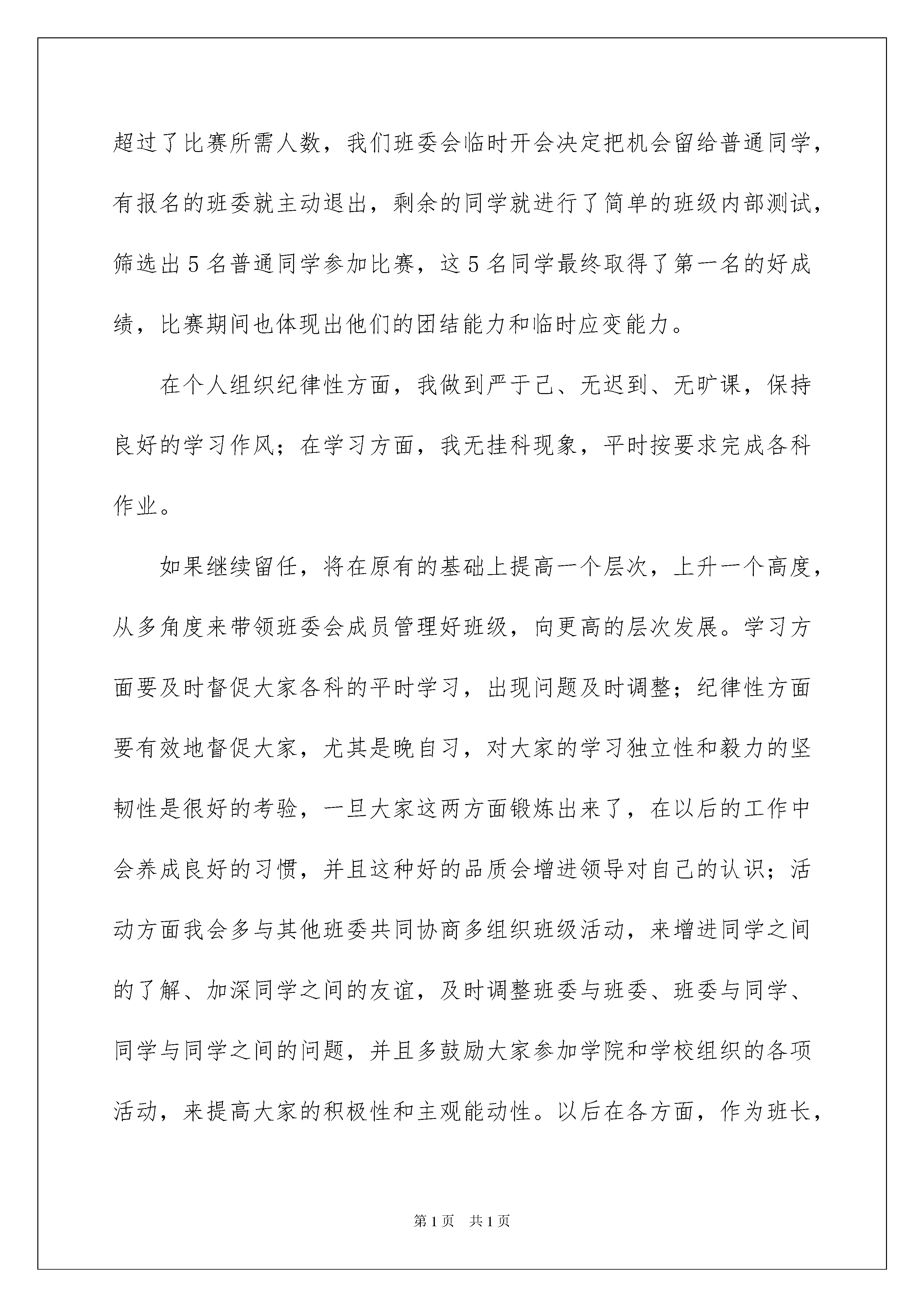 超过了比赛所需人数，我们班委会临时开会决定把机会留给普通同学，有报名的班委就主动退出，剩余的同学就进行了简单的班级内部测试，筛选出5名普通同学参加比赛，这5名同学最终取得了第一名的好成绩，比赛期间也体现出他们的团结能力和临时应变能力。

在个人组织纪律性方面，我做到严于己、无迟到、无旷课，保持良好的学习作风；在学习方面，我无挂科现象，平时按要求完成各科作业。

如果继续留任，将在原有的基础上提高一个层次，上升一个高度，从多角度来带领班委会成员管理好班级，向更高的层次发展。学习方面要及时督促大家各科的平时学习，出现问题及时调整；纪律性方面要有效地督促大家，尤其是晚自习，对大家的学习独立性和毅力的坚韧性是很好的考验，一旦大家这两方面锻炼出来了，在以后的工作中会养成良好的习惯，并且这种好的品质会增进领导对自己的认识；活动方面我会多与其他班委共同协商多组织班级活动，来增进同学之间的了解、加深同学之间的友谊，及时调整班委与班委、班委与同学、同学与同学之间的问题，并且多鼓励大家参加学院和学校组织的各项活动，来提高大家的积极性和主观能动性。以后在各方面，作为班长，

第1页 共1页